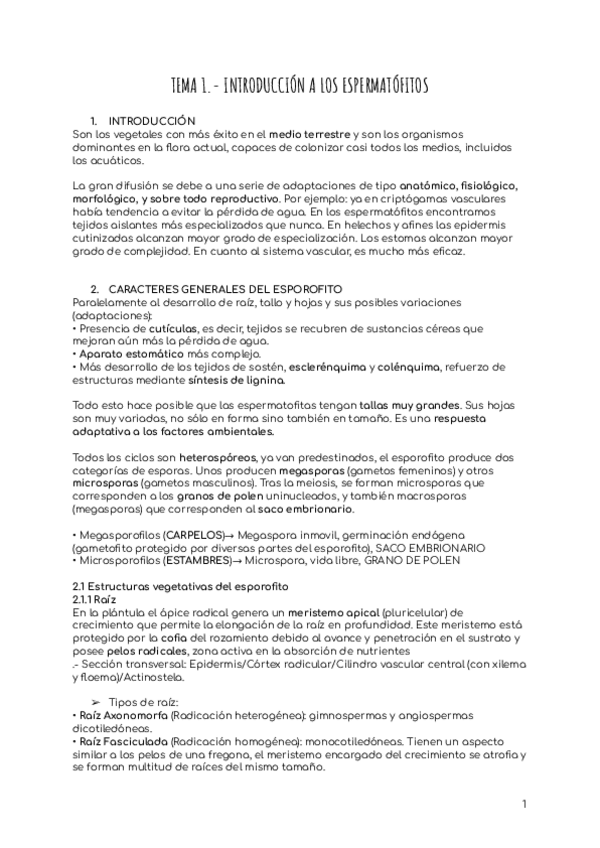 TEMA 1. - INTRODUCCIÓN A LOS ESPERMATÓFITOS

1. INTRODUCCIÓN
Son los vegetales con más éxito en el medio terrestre y son los organismos dominantes en la flora actual, capaces de colonizar casi todos los medios, incluidos los acuáticos.

La gran difusión se debe a una serie de adaptaciones de tipo anatómico, fisiológico, morfológico, y sobre todo reproductivo. Por ejemplo: ya en criptógamas vasculares había tendencia a evitar la pérdida de agua. En los espermatófitos encontramos tejidos aislantes más especializados que nunca. En helechos y afines las epidermis cutinizadas alcanzan mayor grado de especialización. Los estomas alcanzan mayor grado de complejidad. En cuanto al sistema vascular, es mucho más eficaz.

2. CARACTERES GENERALES DEL ESPOROFITO
Paralelamente al desarrollo de raíz, tallo y hojas y sus posibles variaciones (adaptaciones):
• Presencia de cutículas, es decir, tejidos se recubren de sustancias céreas que mejoran aún más la pérdida de agua.
• Aparato estomático más complejo.
• Más desarrollo de los tejidos de sostén, esclerénquima y colénquima, refuerzo de estructuras mediante síntesis de lignina.

Todo esto hace posible que las espermatofitas tengan tallas muy grandes. Sus hojas son muy variadas, no sólo en forma sino también en tamaño. Es una respuesta adaptativa a los factores ambientales.

Todos los ciclos son heterospóreos, ya van predestinados, el esporofito produce dos categorías de esporas. Unos producen megasporas (gametos femeninos) y otros microsporas (gametos masculinos). Tras la meiosis, se forman microsporas que corresponden a los granos de polen uninucleados, y también macrosporas (megasporas) que corresponden al saco embrionario.

• Megasporofilos (CARPELOS)→ Megaspora inmovil, germinación endógena (gametofito protegido por diversas partes del esporofito), SACO EMBRIONARIO
• Microsporofilos (ESTAMBRES)→ Microspora, vida libre, GRANO DE POLEN

2.1 Estructuras vegetativas del esporofito
2.1.1 Raíz
En la plántula el ápice radical genera un meristemo apical (pluricelular) de crecimiento que permite la elongación de la raíz en profundidad. Este meristemo está protegido por la cofia del rozamiento debido al avance y penetración en el sustrato y posee pelos radicales, zona activa en la absorción de nutrientes
.- Sección transversal: Epidermis/Córtex radicular/Cilindro vascular central (con xilema y floema)/Actinostela.

➢ Tipos de raíz:
• Raíz Axonomorfa (Radicación heterogénea): gimnospermas y angiospermas dicotiledóneas.
• Raíz Fasciculada (Radicación homogénea): monocotiledóneas. Tienen un aspecto similar a los pelos de una fregona, el meristemo encargado del crecimiento se atrofia y se forman multitud de raíces del mismo tamaño.

1